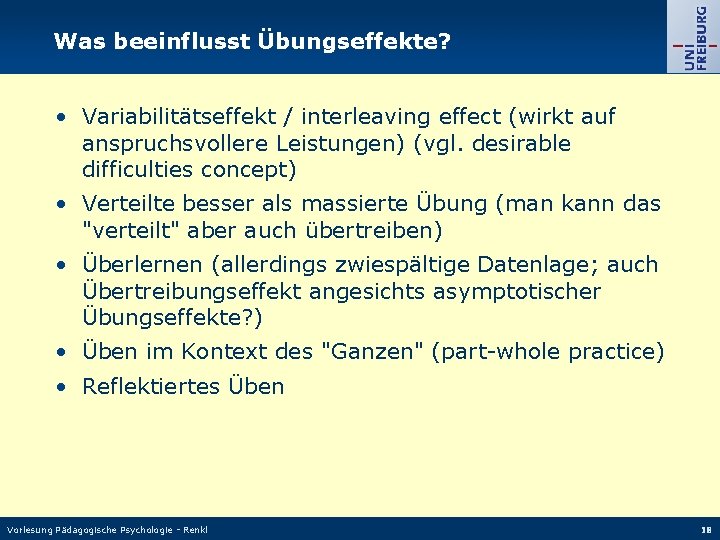 Was beeinflusst Übungseffekte?

UNI FREIBURG

• Variabilitätseffekt / interleaving effect (wirkt auf anspruchsvollere Leistungen) (vgl. desirable difficulties concept)
• Verteilte besser als massierte Übung (man kann das "verteilt" aber auch übertreiben)
• Überlernen (allerdings zwiespältige Datenlage; auch Übertreibungseffekt angesichts asymptotischer Übungseffekte?)
• Üben im Kontext des "Ganzen" (part-whole practice)
• Reflektiertes Üben

Vorlesung Pädagogische Psychologie - Renkl

18